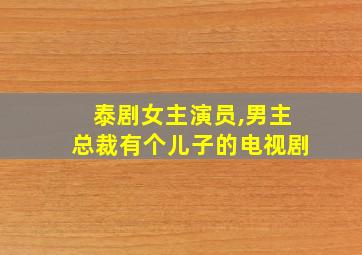 泰剧女主演员,男主总裁有个儿子的电视剧